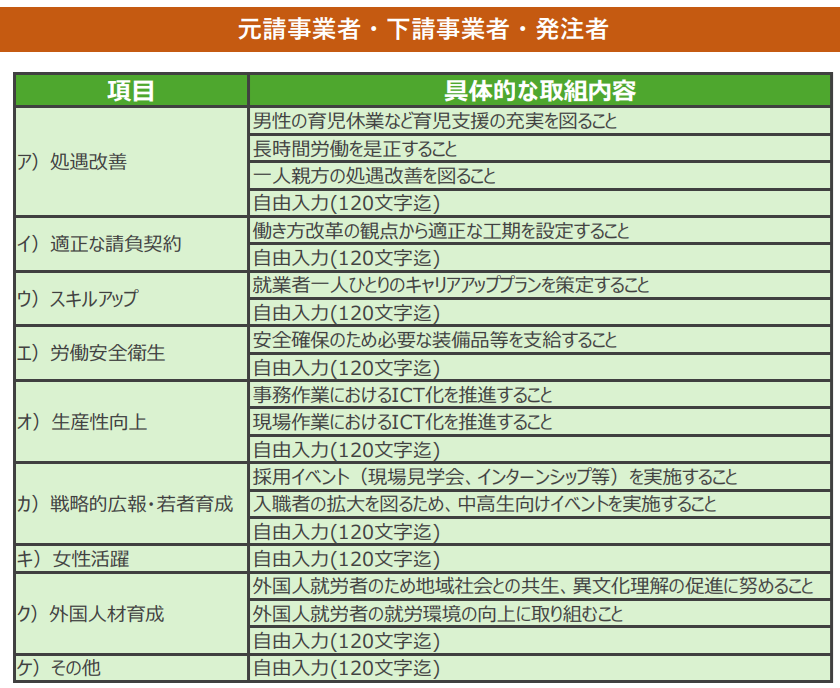 元請事業者・下請事業者・発注者

| 項目 | 具体的な取組内容 |
|---|---|
| ア）処遇改善 | 男性の育児休業など育児支援の充実を図ること |
| | 長時間労働を是正すること |
| | 一人親方の処遇改善を図ること |
| | 自由入力(120文字迄) |
| イ）適正な請負契約 | 働き方改革の観点から適正な工期を設定すること |
| | 自由入力(120文字迄) |
| ウ）スキルアップ | 就業者一人ひとりのキャリアアッププランを策定すること |
| | 自由入力(120文字迄) |
| エ）労働安全衛生 | 安全確保のため必要な装備品等を支給すること |
| | 自由入力(120文字迄) |
| オ）生産性向上 | 事務作業におけるICT化を推進すること |
| | 現場作業におけるICT化を推進すること |
| | 自由入力(120文字迄) |
| カ）戦略的広報・若者育成 | 採用イベント（現場見学会、インターンシップ等）を実施すること |
| | 入職者の拡大を図るため、中高生向けイベントを実施すること |
| | 自由入力(120文字迄) |
| キ）女性活躍 | 自由入力(120文字迄) |
| ク）外国人材育成 | 外国人就労者のため地域社会との共生、異文化理解の促進に努めること |
| | 外国人就労者の就労環境の向上に取り組むこと |
| | 自由入力(120文字迄) |
| ケ）その他 | 自由入力(120文字迄) |